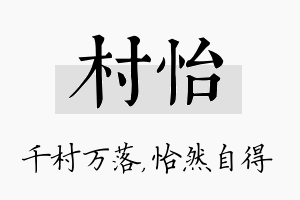 村怡

千村万落,怡然自得